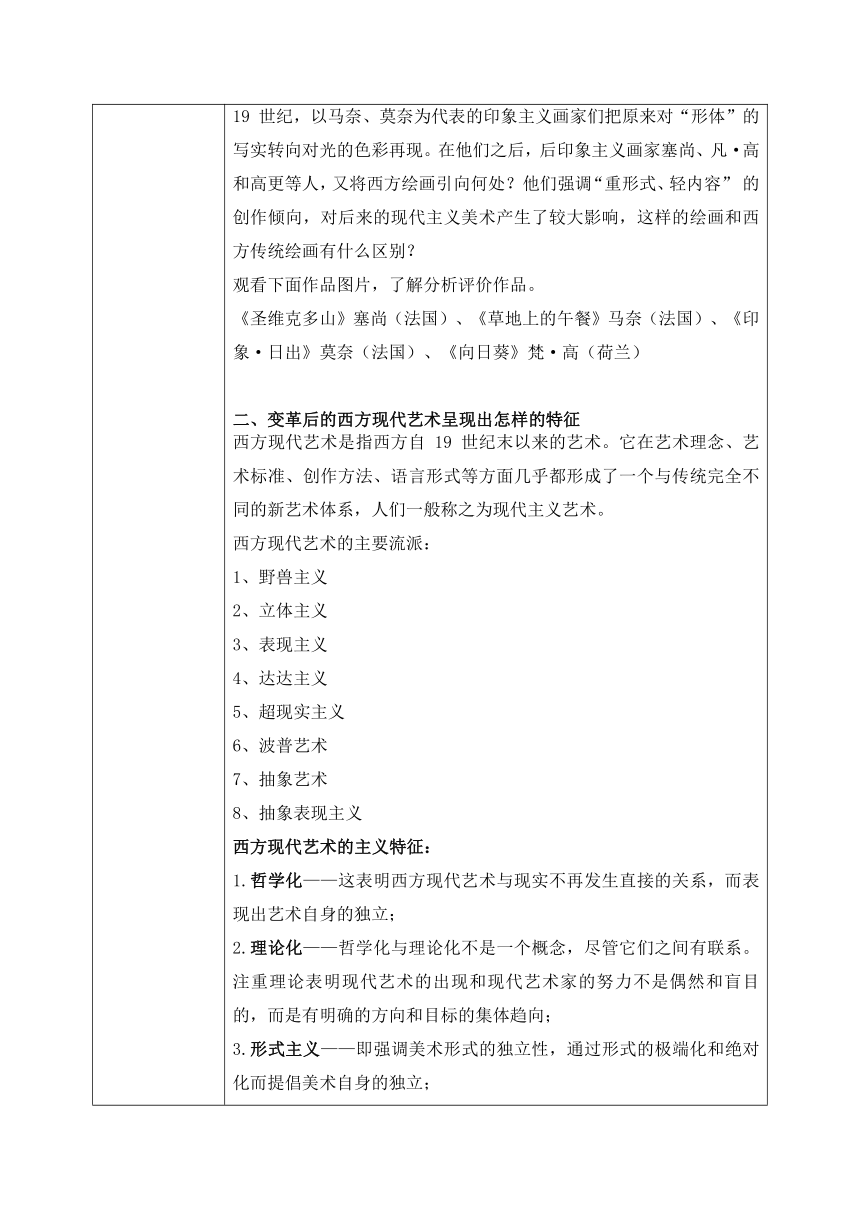 19 世纪，以马奈、莫奈为代表的印象主义画家们把原来对“形体”的写实转向对光的色彩再现。在他们之后，后印象主义画家塞尚、凡·高和高更等人，又将西方绘画引向何处？他们强调“重形式、轻内容”的创作倾向，对后来的现代主义美术产生了较大影响，这样的绘画和西方传统绘画有什么区别？
观看下面作品图片，了解分析评价作品。
《圣维克多山》塞尚（法国）、《草地上的午餐》马奈（法国）、《印象·日出》莫奈（法国）、《向日葵》梵·高（荷兰）

二、变革后的西方现代艺术呈现出怎样的特征
西方现代艺术是指西方自 19 世纪末以来的艺术。它在艺术理念、艺术标准、创作方法、语言形式等方面几乎都形成了一个与传统完全不同的新艺术体系，人们一般称之为现代主义艺术。
西方现代艺术的主要流派：
1、野兽主义
2、立体主义
3、表现主义
4、达达主义
5、超现实主义
6、波普艺术
7、抽象艺术
8、抽象表现主义
西方现代艺术的主义特征：
1.哲学化——这表明西方现代艺术与现实不再发生直接的关系，而表现出艺术自身的独立；
2.理论化——哲学化与理论化不是一个概念，尽管它们之间有联系。注重理论表明现代艺术的出现和现代艺术家的努力不是偶然和盲目的，而是有明确的方向和目标的集体趋向；
3.形式主义——即强调美术形式的独立性，通过形式的极端化和绝对化而提倡美术自身的独立；